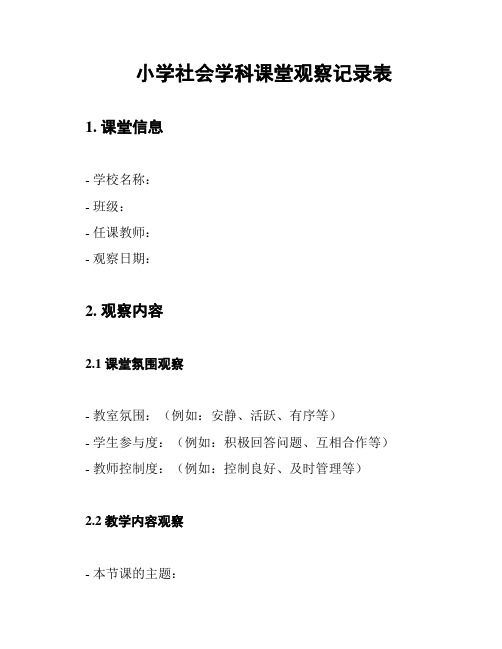 小学社会学科课堂观察记录表

1. 课堂信息

- 学校名称：
- 班级：
- 任课教师：
- 观察日期：

2. 观察内容

2.1 课堂氛围观察

- 教室氛围：（例如：安静、活跃、有序等）
- 学生参与度：（例如：积极回答问题、互相合作等）
- 教师控制度：（例如：控制良好、及时管理等）

2.2 教学内容观察

- 本节课的主题：